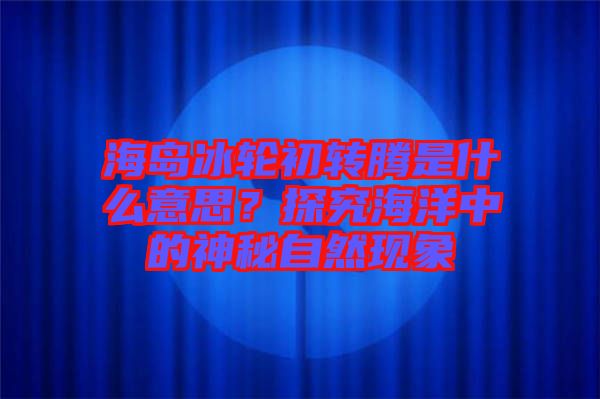 海岛冰轮初转腾是什么意思？探究海洋中的神秘自然现象